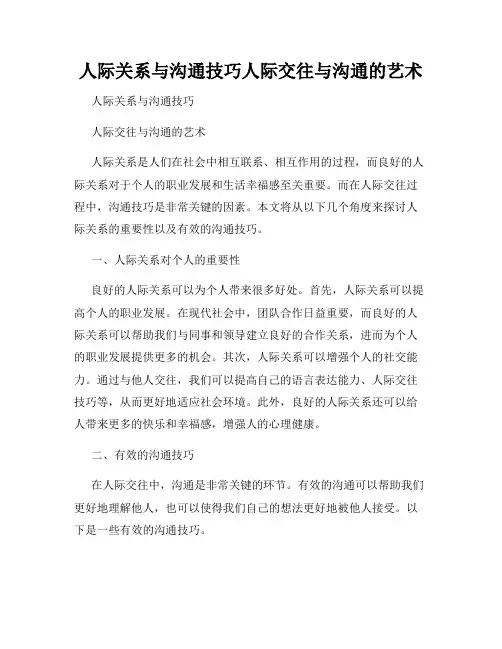 人际关系与沟通技巧人际交往与沟通的艺术

人际关系与沟通技巧

人际交往与沟通的艺术

人际关系是人们在社会中相互联系、相互作用的过程，而良好的人际关系对于个人的职业发展和生活幸福感至关重要。而在人际交往过程中，沟通技巧是非常关键的因素。本文将从以下几个角度来探讨人际关系的重要性以及有效的沟通技巧。

一、人际关系对个人的重要性

良好的人际关系可以为个人带来很多好处。首先，人际关系可以提高个人的职业发展。在现代社会中，团队合作日益重要，而良好的人际关系可以帮助我们与同事和领导建立良好的合作关系，进而为个人的职业发展提供更多的机会。其次，人际关系可以增强个人的社交能力。通过与他人交往，我们可以提高自己的语言表达能力、人际交往技巧等，从而更好地适应社会环境。此外，良好的人际关系还可以给人带来更多的快乐和幸福感，增强人的心理健康。

二、有效的沟通技巧

在人际交往中，沟通是非常关键的环节。有效的沟通可以帮助我们更好地理解他人，也可以使得我们自己的想法更好地被他人接受。以下是一些有效的沟通技巧。